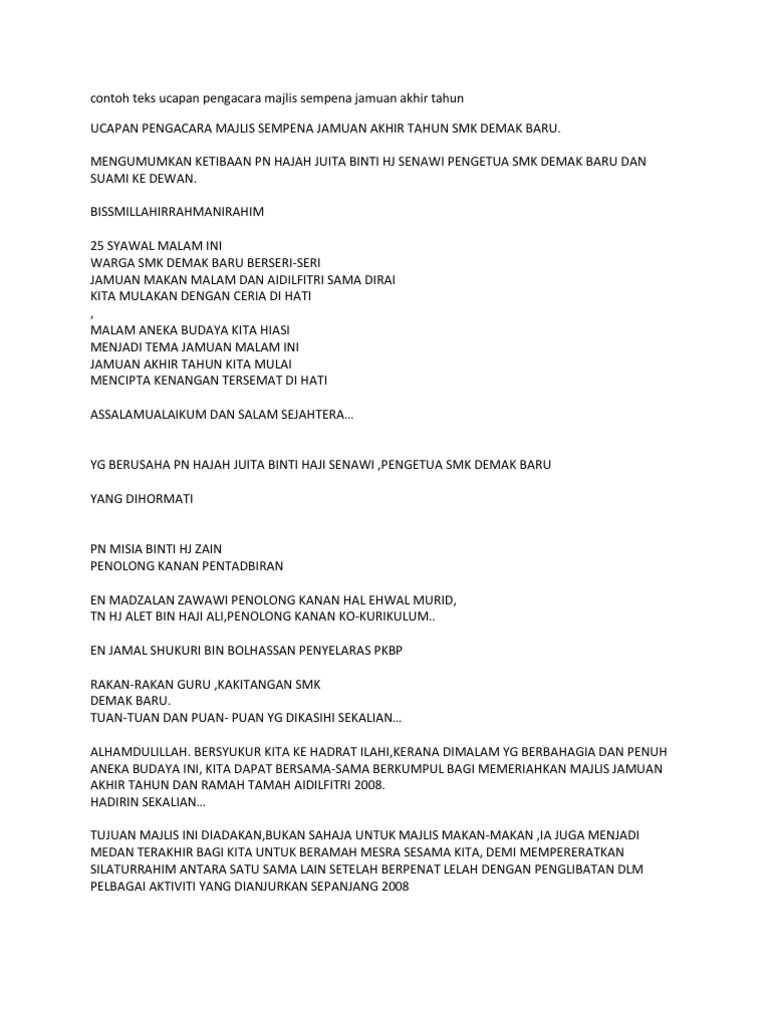 contoh teks ucapan pengacara majlis sempena jamuan akhir tahun

UCAPAN PENGACARA MAJLIS SEMPENA JAMUAN AKHIR TAHUN SMK DEMAK BARU.

MENGUMUMKAN KETIBAAN PN HAJAH JUITA BINTI HJ SENAWI PENGETUA SMK DEMAK BARU DAN SUAMI KE DEWAN.

BISSMILLAHIRRAHMANIRAHIM

25 SYAWAL MALAM INI
WARGA SMK DEMAK BARU BERSERI-SERI
JAMUAN MAKAN MALAM DAN AIDILFITRI SAMA DIRAI
KITA MULAKAN DENGAN CERIA DI HATI
,
MALAM ANEKA BUDAYA KITA HIASI
MENJADI TEMA JAMUAN MALAM INI
JAMUAN AKHIR TAHUN KITA MULAI
MENCIPTA KENANGAN TERSEMAT DI HATI

ASSALAMUALAIKUM DAN SALAM SEJAHTERA...

YG BERUSAHA PN HAJAH JUITA BINTI HAJI SENAWI ,PENGETUA SMK DEMAK BARU

YANG DIHORMATI

PN MISIA BINTI HJ ZAIN
PENOLONG KANAN PENTADBIRAN

EN MADZALAN ZAWAWI PENOLONG KANAN HAL EHWAL MURID,
TN HJ ALET BIN HAJI ALI,PENOLONG KANAN KO-KURIKULUM..

EN JAMAL SHUKURI BIN BOLHASSAN PENYELARAS PKBP

RAKAN-RAKAN GURU ,KAKITANGAN SMK
DEMAK BARU.
TUAN-TUAN DAN PUAN- PUAN YG DIKASIHI SEKALIAN...

ALHAMDULILLAH. BERSYUKUR KITA KE HADRAT ILAHI,KERANA DIMALAM YG BERBAHAGIA DAN PENUH ANEKA BUDAYA INI, KITA DAPAT BERSAMA-SAMA BERKUMPUL BAGI MEMERIAHKAN MAJLIS JAMUAN AKHIR TAHUN DAN RAMAH TAMAH AIDILFITRI 2008.
HADIRIN SEKALIAN...

TUJUAN MAJLIS INI DIADAKAN,BUKAN SAHAJA UNTUK MAJLIS MAKAN-MAKAN ,IA JUGA MENJADI MEDAN TERAKHIR BAGI KITA UNTUK BERAMAH MESRA SESAMA KITA, DEMI MEMPERERATKAN SILATURRAHIM ANTARA SATU SAMA LAIN SETELAH BERPENAT LELAH DENGAN PENGLIBATAN DLM PELBAGAI AKTIVITI YANG DIANJURKAN SEPANJANG 2008